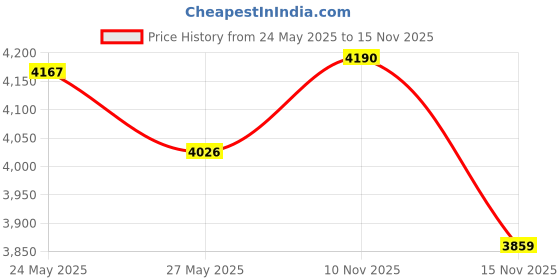 CheapestInIndia.com

Price History from 24 May 2025 to 15 Nov 2025

4,200
4,150
4,100
4,050
4,000
3,950
3,900
3,850

4167
4026
4190
3859

24 May 2025
27 May 2025
10 Nov 2025
15 Nov 2025